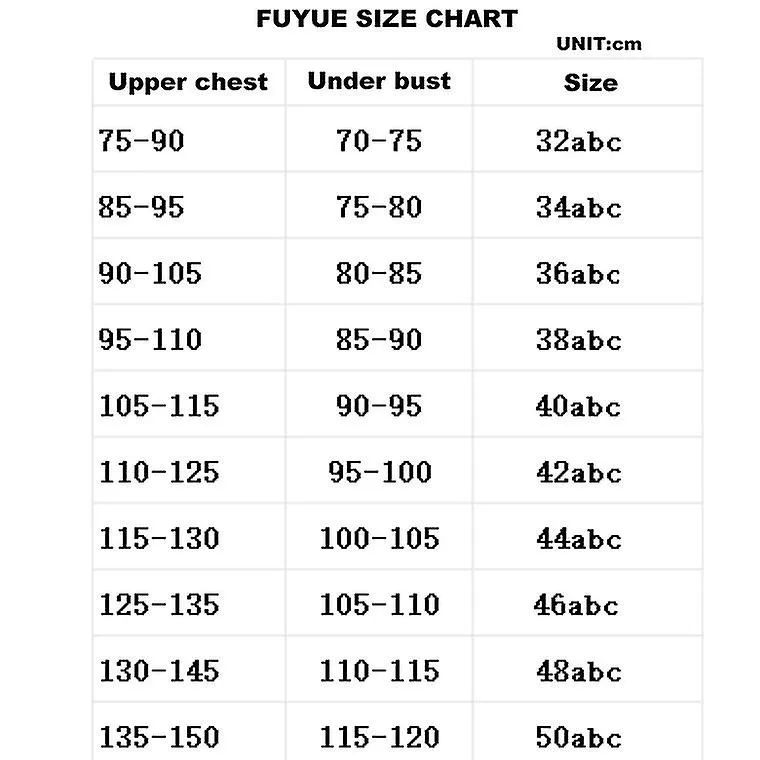 FUYUE SIZE CHART

UNIT:cm

| Upper chest | Under bust | Size |
|---|---|---|
| 75-90 | 70-75 | 32abc |
| 85-95 | 75-80 | 34abc |
| 90-105 | 80-85 | 36abc |
| 95-110 | 85-90 | 38abc |
| 105-115 | 90-95 | 40abc |
| 110-125 | 95-100 | 42abc |
| 115-130 | 100-105 | 44abc |
| 125-135 | 105-110 | 46abc |
| 130-145 | 110-115 | 48abc |
| 135-150 | 115-120 | 50abc |